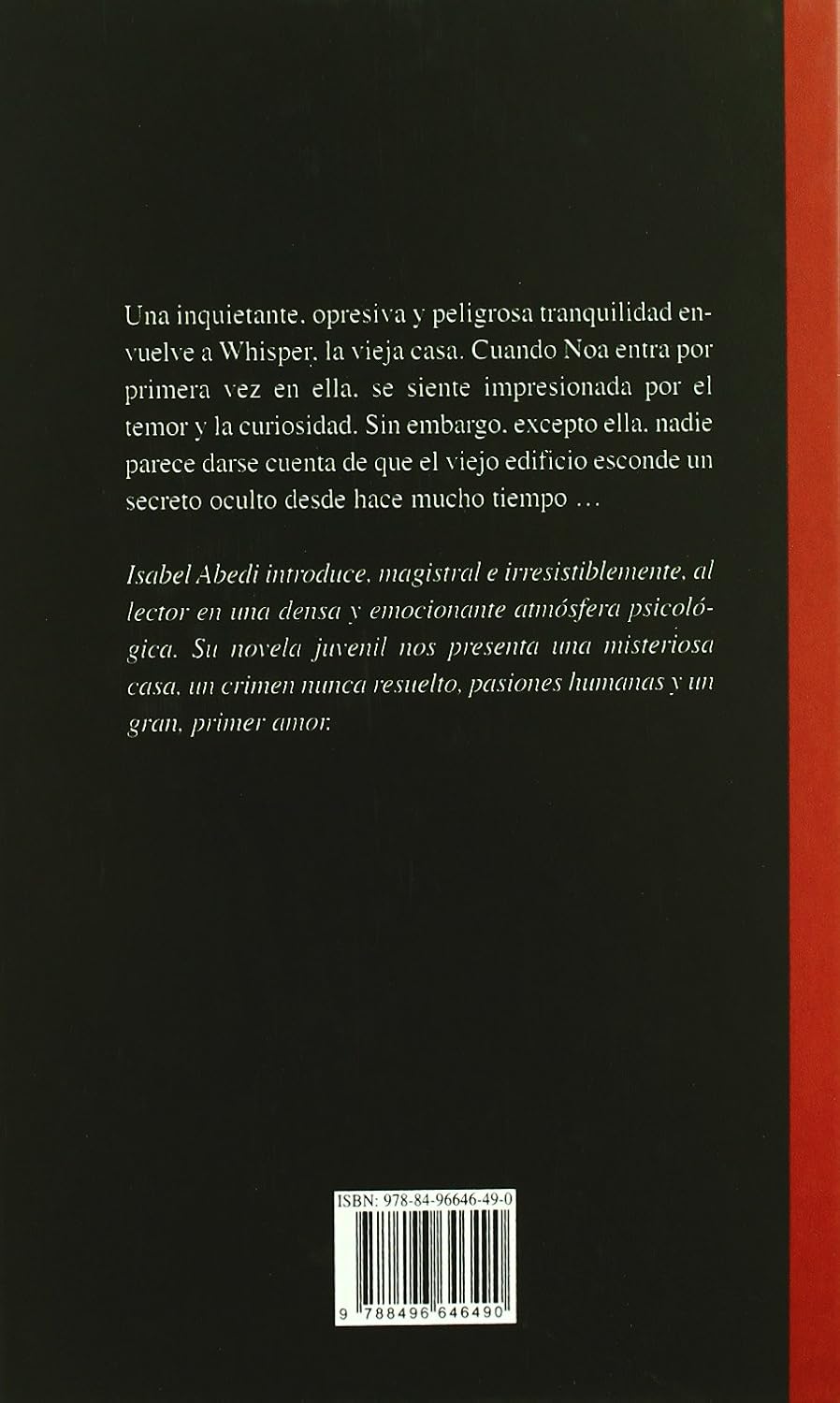 Una inquietante, opresiva y peligrosa tranquilidad envuelve a Whisper, la vieja casa. Cuando Noa entra por primera vez en ella, se siente impresionada por el temor y la curiosidad. Sin embargo, excepto ella, nadie parece darse cuenta de que el viejo edificio esconde un secreto oculto desde hace mucho tiempo …

Isabel Abedi introduce, magistral e irresistiblemente, al lector en una densa y emocionante atmósfera psicológica. Su novela juvenil nos presenta una misteriosa casa, un crimen nunca resuelto, pasiones humanas y un gran, primer amor.

ISBN: 978-84-96646-49-0

9 788496 646490